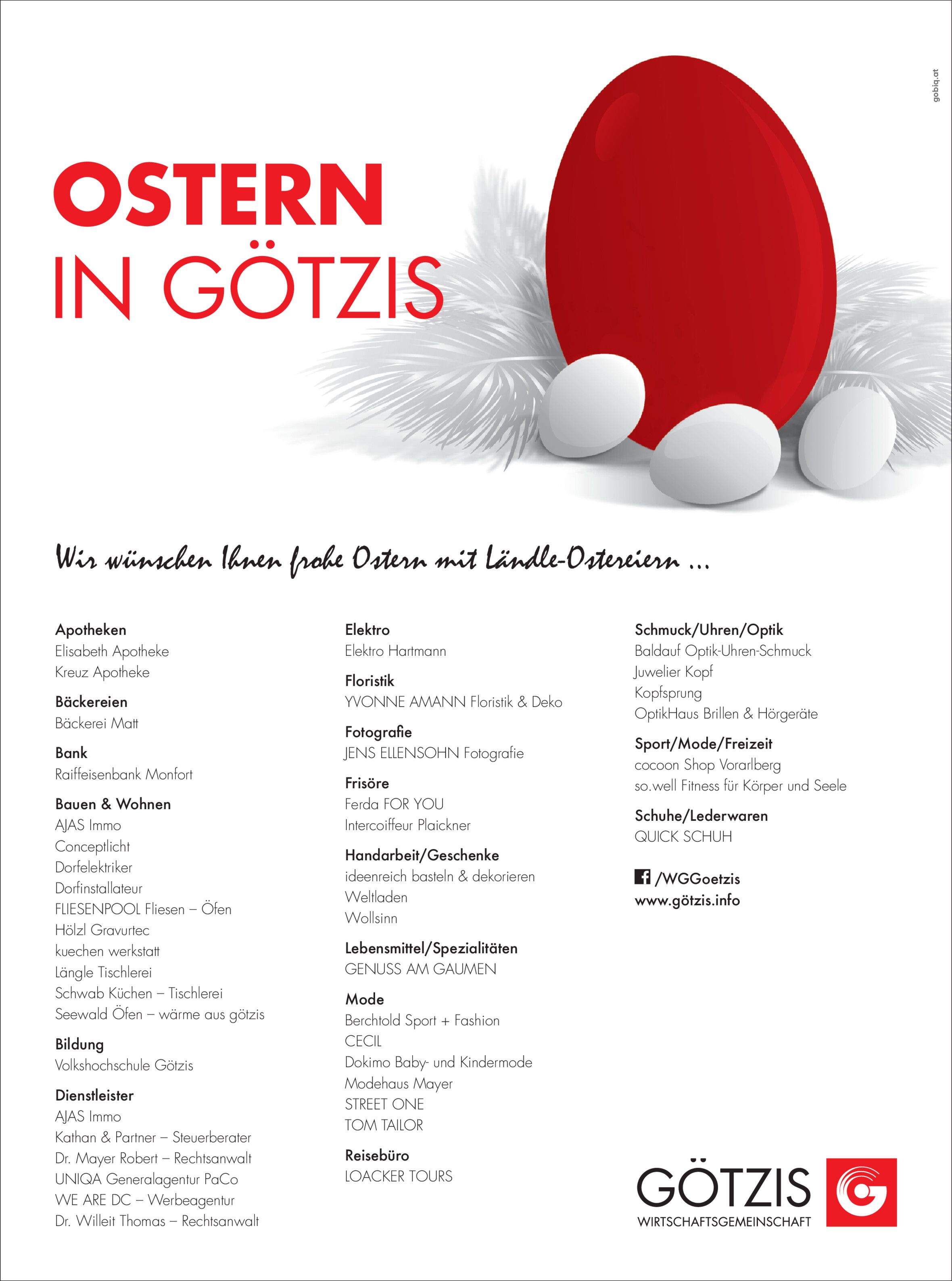 gobiq.at

OSTERN
IN GÖTZIS

Wir wünschen Ihnen frohe Ostern mit Ländle-Ostereiern …

Apotheken
Elisabeth Apotheke
Kreuz Apotheke

Bäckereien
Bäckerei Matt

Bank
Raiffeisenbank Monfort

Bauen & Wohnen
AJAS Immo
Conceptlicht
Dorfelektriker
Dorfinstallateur
FLIESENPOOL Fliesen – Öfen
Hölzl Gravurtec
kuechen werkstatt
Längle Tischlerei
Schwab Küchen – Tischlerei
Seewald Öfen – wärme aus götzis

Bildung
Volkshochschule Götzis

Dienstleister
AJAS Immo
Kathan & Partner – Steuerberater
Dr. Mayer Robert – Rechtsanwalt
UNIQA Generalagentur PaCo
WE ARE DC – Werbeagentur
Dr. Willeit Thomas – Rechtsanwalt

Elektro
Elektro Hartmann

Floristik
YVONNE AMANN Floristik & Deko

Fotografie
JENS ELLENSOHN Fotografie

Frisöre
Ferda FOR YOU
Intercoiffeur Plaickner

Handarbeit/Geschenke
ideenreich basteln & dekorieren
Weltladen
Wollsinn

Lebensmittel/Spezialitäten
GENUSS AM GAUMEN

Mode
Berchtold Sport + Fashion
CECIL
Dokimo Baby- und Kindermode
Modehaus Mayer
STREET ONE
TOM TAILOR

Reisebüro
LOACKER TOURS

Schmuck/Uhren/Optik
Baldauf Optik-Uhren-Schmuck
Juwelier Kopf
Kopfsprung
OptikHaus Brillen & Hörgeräte

Sport/Mode/Freizeit
cocoon Shop Vorarlberg
so.well Fitness für Körper und Seele

Schuhe/Lederwaren
QUICK SCHUH

/WGGoetzis
www.götzis.info

GÖTZIS
WIRTSCHAFTSGEMEINSCHAFT